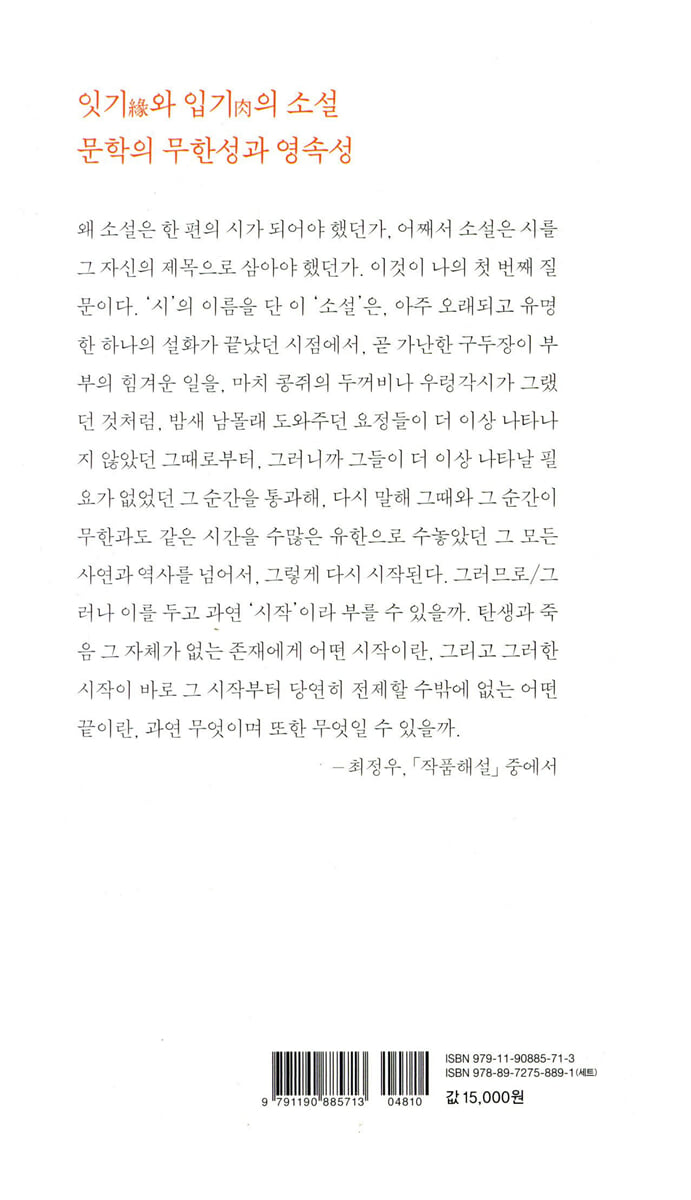 잇기緣와 입기肉의 소설
문학의 무한성과 영속성

왜 소설은 한 편의 시가 되어야 했던가, 어째서 소설은 시를 그 자신의 제목으로 삼아야 했던가. 이것이 나의 첫 번째 질문이다. '시'의 이름을 단 이 '소설'은, 아주 오래되고 유명한 하나의 설화가 끝났던 시점에서, 곧 가난한 구두장이 부부의 힘겨운 일을, 마치 콩쥐의 두꺼비나 우렁각시가 그랬던 것처럼, 밤새 남몰래 도와주던 요정들이 더 이상 나타나지 않았던 그때로부터, 그러니까 그들이 더 이상 나타날 필요가 없었던 그 순간을 통과해, 다시 말해 그때와 그 순간이 무한과도 같은 시간을 수많은 유한으로 수놓았던 그 모든 사연과 역사를 넘어서, 그렇게 다시 시작된다. 그러므로/그러나 이를 두고 과연 '시작'이라 부를 수 있을까. 탄생과 죽음 그 자체가 없는 존재에게 어떤 시작이란, 그리고 그러한 시작이 바로 그 시작부터 당연히 전제할 수밖에 없는 어떤 끝이란, 과연 무엇이며 또한 무엇일 수 있을까.

— 최정우, 「작품해설」 중에서

9 791190 885713 04810
ISBN 979-11-90885-71-3
ISBN 978-89-7275-889-1 (세트)
값 15,000원